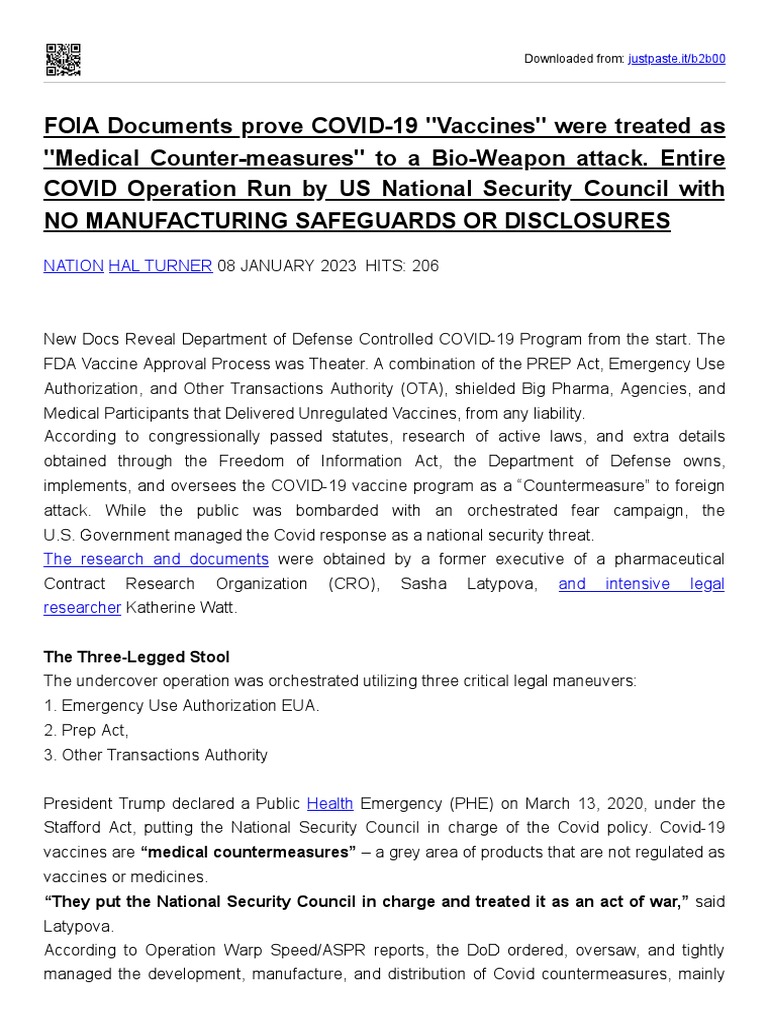 Downloaded from: justpaste.it/b2b00

FOIA Documents prove COVID-19 "Vaccines" were treated as "Medical Counter-measures" to a Bio-Weapon attack. Entire COVID Operation Run by US National Security Council with NO MANUFACTURING SAFEGUARDS OR DISCLOSURES

NATION HAL TURNER 08 JANUARY 2023 HITS: 206

New Docs Reveal Department of Defense Controlled COVID-19 Program from the start. The FDA Vaccine Approval Process was Theater. A combination of the PREP Act, Emergency Use Authorization, and Other Transactions Authority (OTA), shielded Big Pharma, Agencies, and Medical Participants that Delivered Unregulated Vaccines, from any liability.
According to congressionally passed statutes, research of active laws, and extra details obtained through the Freedom of Information Act, the Department of Defense owns, implements, and oversees the COVID-19 vaccine program as a "Countermeasure" to foreign attack. While the public was bombarded with an orchestrated fear campaign, the U.S. Government managed the Covid response as a national security threat.
The research and documents were obtained by a former executive of a pharmaceutical Contract Research Organization (CRO), Sasha Latypova, and intensive legal researcher Katherine Watt.

The Three-Legged Stool
The undercover operation was orchestrated utilizing three critical legal maneuvers:
1. Emergency Use Authorization EUA.
2. Prep Act,
3. Other Transactions Authority

President Trump declared a Public Health Emergency (PHE) on March 13, 2020, under the Stafford Act, putting the National Security Council in charge of the Covid policy. Covid-19 vaccines are "medical countermeasures" – a grey area of products that are not regulated as vaccines or medicines.
"They put the National Security Council in charge and treated it as an act of war," said Latypova.
According to Operation Warp Speed/ASPR reports, the DoD ordered, oversaw, and tightly managed the development, manufacture, and distribution of Covid countermeasures, mainly